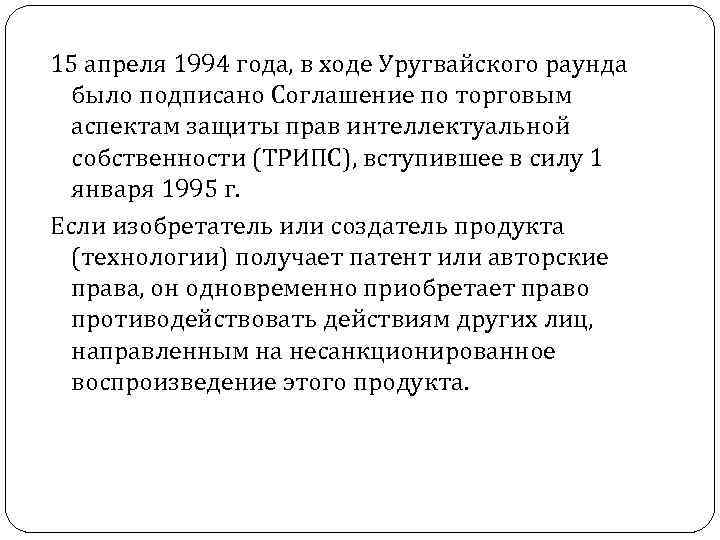 15 апреля 1994 года, в ходе Уругвайского раунда было подписано Соглашение по торговым аспектам защиты прав интеллектуальной собственности (ТРИПС), вступившее в силу 1 января 1995 г.

Если изобретатель или создатель продукта (технологии) получает патент или авторские права, он одновременно приобретает право противодействовать действиям других лиц, направленным на несанкционированное воспроизведение этого продукта.